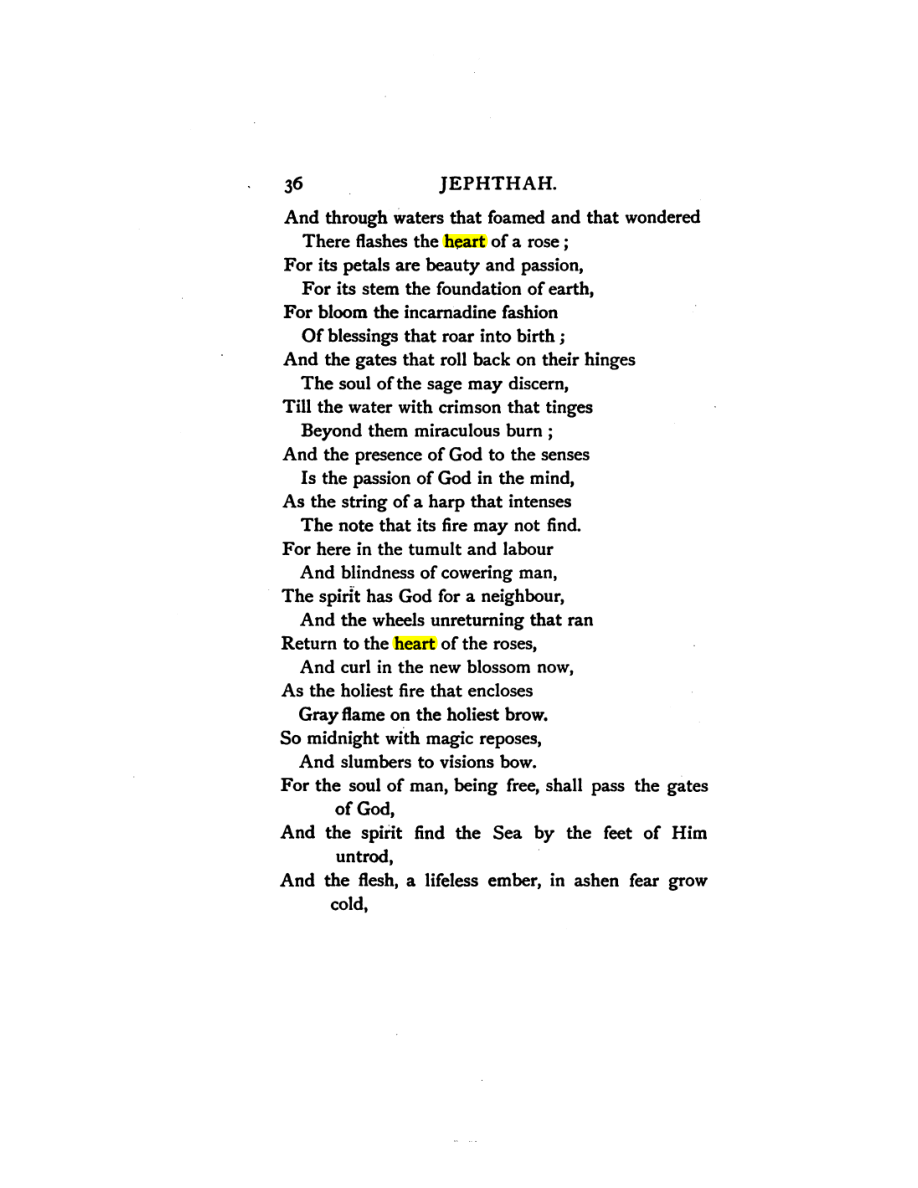 36 JEPHTHAH.

And through waters that foamed and that wondered
There flashes the heart of a rose ;
For its petals are beauty and passion,
For its stem the foundation of earth,
For bloom the incarnadine fashion
Of blessings that roar into birth ;
And the gates that roll back on their hinges
The soul of the sage may discern,
Till the water with crimson that tinges
Beyond them miraculous burn ;
And the presence of God to the senses
Is the passion of God in the mind,
As the string of a harp that intenses
The note that its fire may not find.
For here in the tumult and labour
And blindness of cowering man,
The spirit has God for a neighbour,
And the wheels unreturning that ran
Return to the heart of the roses,
And curl in the new blossom now,
As the holiest fire that encloses
Gray flame on the holiest brow.
So midnight with magic reposes,
And slumbers to visions bow.
For the soul of man, being free, shall pass the gates of God,
And the spirit find the Sea by the feet of Him untrod,
And the flesh, a lifeless ember, in ashen fear grow cold,